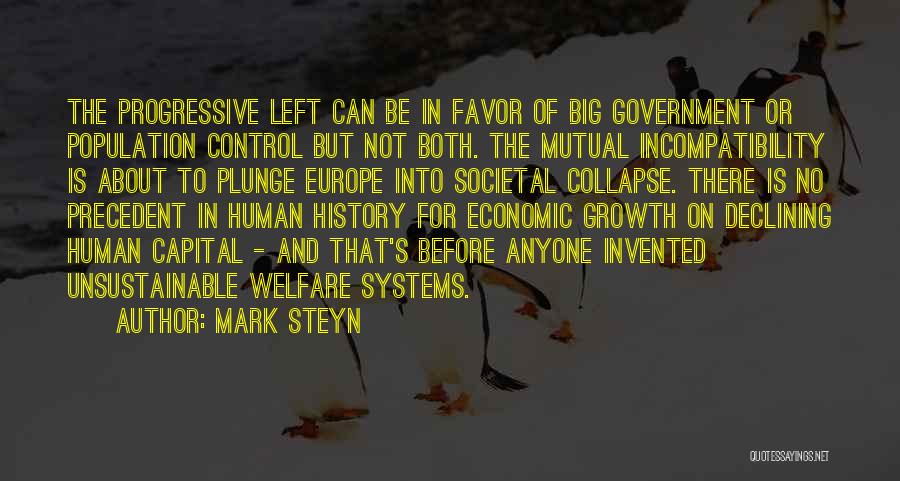 THE PROGRESSIVE LEFT CAN BE IN FAVOR OF BIG GOVERNMENT OR POPULATION CONTROL BUT NOT BOTH. THE MUTUAL INCOMPATIBILITY IS ABOUT TO PLUNGE EUROPE INTO SOCIETAL COLLAPSE. THERE IS NO PRECEDENT IN HUMAN HISTORY FOR ECONOMIC GROWTH ON DECLINING HUMAN CAPITAL - AND THAT'S BEFORE ANYONE INVENTED UNSUSTAINABLE WELFARE SYSTEMS.

AUTHOR: MARK STEYN

QUOTESSAYINGS.NET